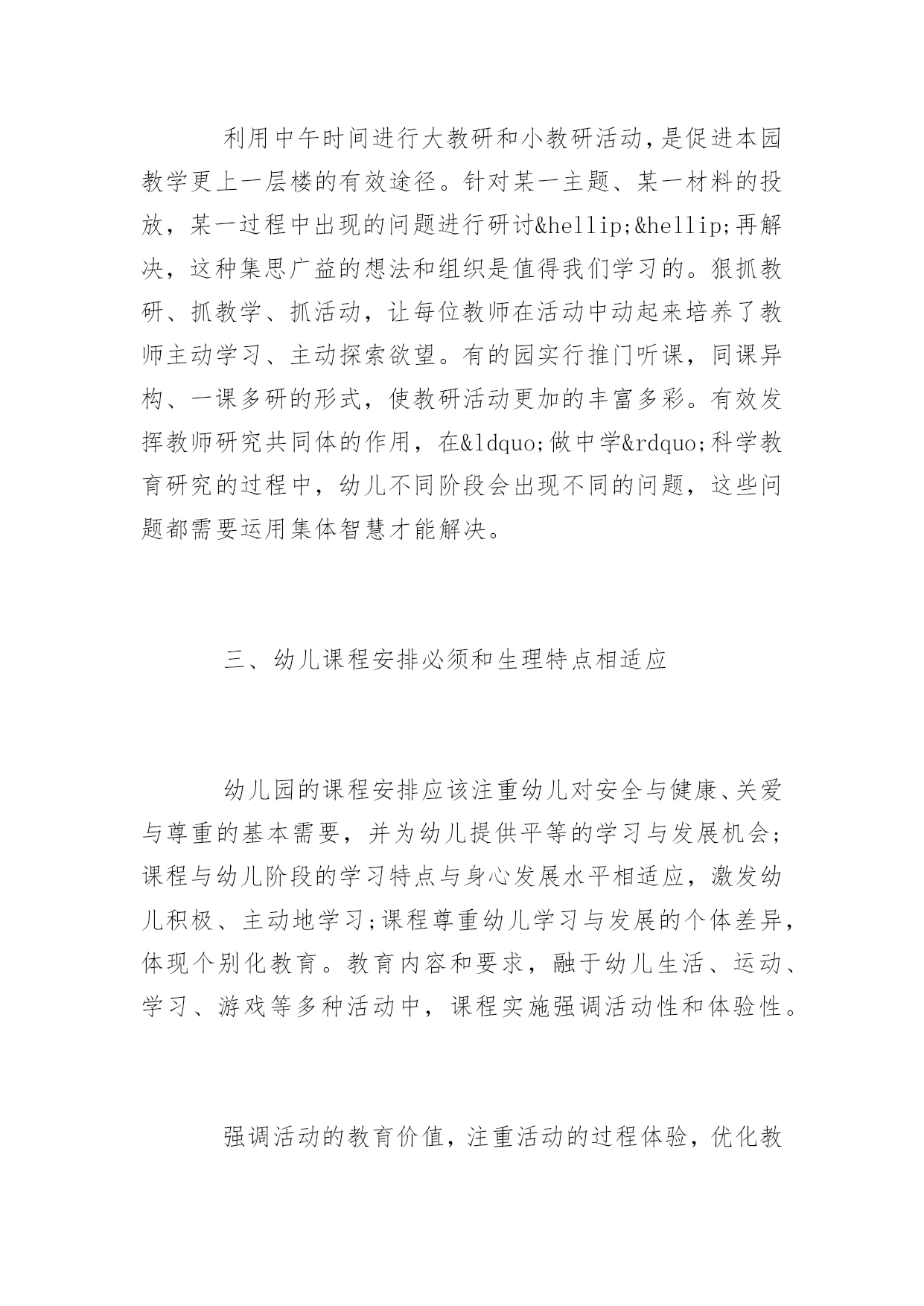 利用中午时间进行大教研和小教研活动，是促进本园教学更上一层楼的有效途径。针对某一主题、某一材料的投放，某一过程中出现的问题进行研讨&hellip;&hellip;再解决，这种集思广益的想法和组织是值得我们学习的。狠抓教研、抓教学、抓活动，让每位教师在活动中动起来培养了教师主动学习、主动探索欲望。有的园实行推门听课，同课异构、一课多研的形式，使教研活动更加的丰富多彩。有效发挥教师研究共同体的作用，在&ldquo;做中学&rdquo;科学教育研究的过程中，幼儿不同阶段会出现不同的问题，这些问题都需要运用集体智慧才能解决。

三、幼儿课程安排必须和生理特点相适应

幼儿园的课程安排应该注重幼儿对安全与健康、关爱与尊重的基本需要，并为幼儿提供平等的学习与发展机会;课程与幼儿阶段的学习特点与身心发展水平相适应，激发幼儿积极、主动地学习;课程尊重幼儿学习与发展的个体差异，体现个别化教育。教育内容和要求，融于幼儿生活、运动、学习、游戏等多种活动中，课程实施强调活动性和体验性。

强调活动的教育价值，注重活动的过程体验，优化教